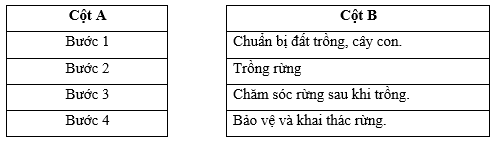 | Cột A |
|---|
| Bước 1 |
| Bước 2 |
| Bước 3 |
| Bước 4 |

| Cột B |
|---|
| Chuẩn bị đất trồng, cây con. |
| Trồng rừng |
| Chăm sóc rừng sau khi trồng. |
| Bảo vệ và khai thác rừng. |